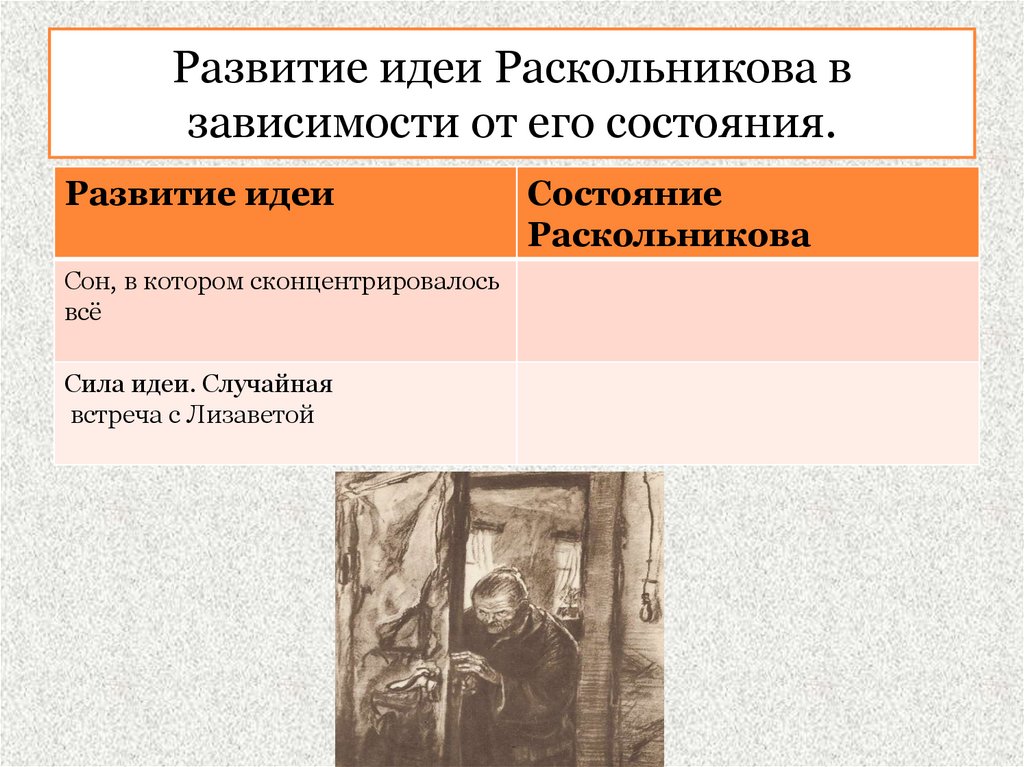 Развитие идеи Раскольникова в зависимости от его состояния.

| Развитие идеи | Состояние Раскольникова |
|---|---|
| Сон, в котором сконцентрировалось всё | |
| Сила идеи. Случайная встреча с Лизаветой | |